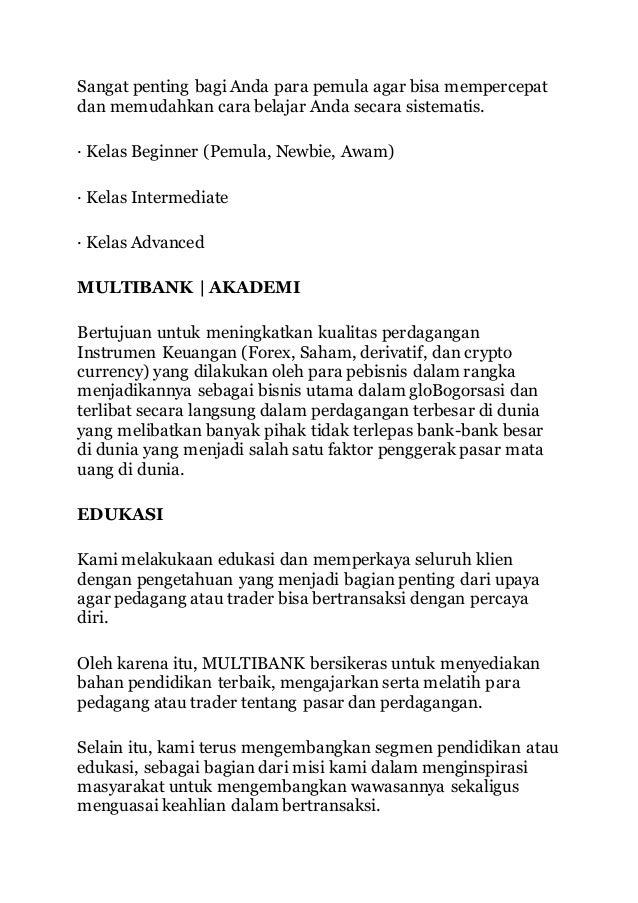 Sangat penting bagi Anda para pemula agar bisa mempercepat dan memudahkan cara belajar Anda secara sistematis.

· Kelas Beginner (Pemula, Newbie, Awam)

· Kelas Intermediate

· Kelas Advanced

MULTIBANK | AKADEMI

Bertujuan untuk meningkatkan kualitas perdagangan Instrumen Keuangan (Forex, Saham, derivatif, dan crypto currency) yang dilakukan oleh para pebisnis dalam rangka menjadikannya sebagai bisnis utama dalam gloBogorsasi dan terlibat secara langsung dalam perdagangan terbesar di dunia yang melibatkan banyak pihak tidak terlepas bank-bank besar di dunia yang menjadi salah satu faktor penggerak pasar mata uang di dunia.

EDUKASI

Kami melakukaan edukasi dan memperkaya seluruh klien dengan pengetahuan yang menjadi bagian penting dari upaya agar pedagang atau trader bisa bertransaksi dengan percaya diri.

Oleh karena itu, MULTIBANK bersikeras untuk menyediakan bahan pendidikan terbaik, mengajarkan serta melatih para pedagang atau trader tentang pasar dan perdagangan.

Selain itu, kami terus mengembangkan segmen pendidikan atau edukasi, sebagai bagian dari misi kami dalam menginspirasi masyarakat untuk mengembangkan wawasannya sekaligus menguasai keahlian dalam bertransaksi.